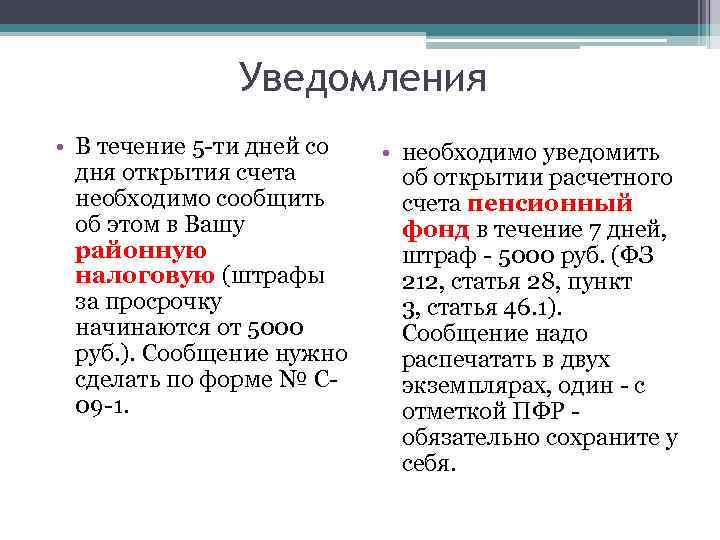 Уведомления

• В течение 5-ти дней со дня открытия счета необходимо сообщить об этом в Вашу районную налоговую (штрафы за просрочку начинаются от 5000 руб.). Сообщение нужно сделать по форме № С-09-1.

• необходимо уведомить об открытии расчетного счета пенсионный фонд в течение 7 дней, штраф - 5000 руб. (ФЗ 212, статья 28, пункт 3, статья 46.1). Сообщение надо распечатать в двух экземплярах, один - с отметкой ПФР - обязательно сохраните у себя.